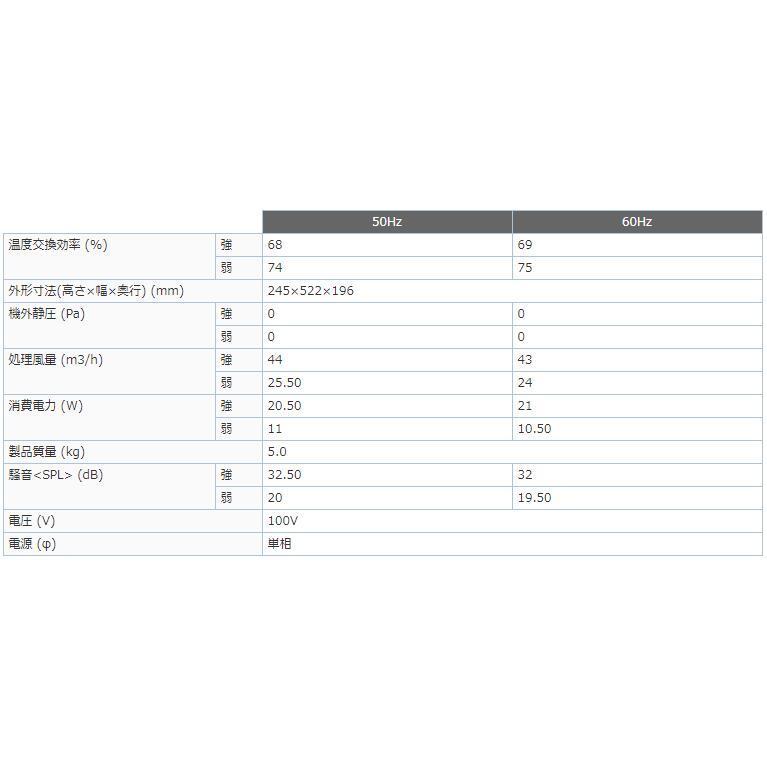 |  |  | 50Hz | 60Hz |
|---|---|---|---|
| 温度交換効率 (%) | 強 | 68 | 69 |
|  | 弱 | 74 | 75 |
| 外形寸法(高さ×幅×奥行) (mm) |  | 245×522×196 |  |
| 機外静圧 (Pa) | 強 | 0 | 0 |
|  | 弱 | 0 | 0 |
| 処理風量 (m3/h) | 強 | 44 | 43 |
|  | 弱 | 25.50 | 24 |
| 消費電力 (W) | 強 | 20.50 | 21 |
|  | 弱 | 11 | 10.50 |
| 製品質量 (kg) |  | 5.0 |  |
| 騒音<SPL> (dB) | 強 | 32.50 | 32 |
|  | 弱 | 20 | 19.50 |
| 電圧 (V) |  | 100V |  |
| 電源 (φ) |  | 単相 |  |